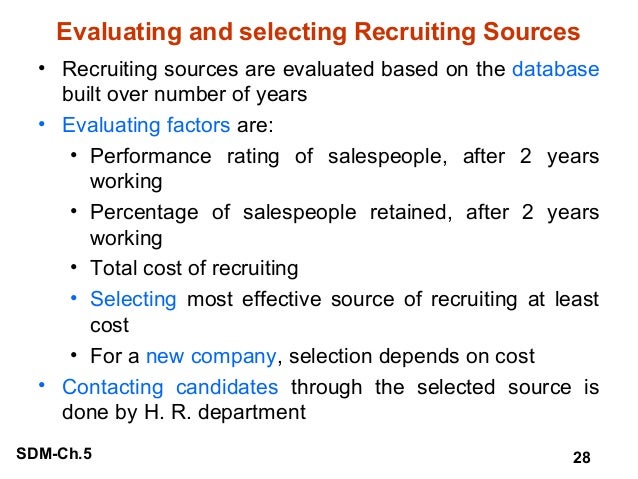 Evaluating and selecting Recruiting Sources

• Recruiting sources are evaluated based on the database built over number of years
• Evaluating factors are:
• Performance rating of salespeople, after 2 years working
• Percentage of salespeople retained, after 2 years working
• Total cost of recruiting
• Selecting most effective source of recruiting at least cost
• For a new company, selection depends on cost
• Contacting candidates through the selected source is done by H. R. department

SDM-Ch.5

28